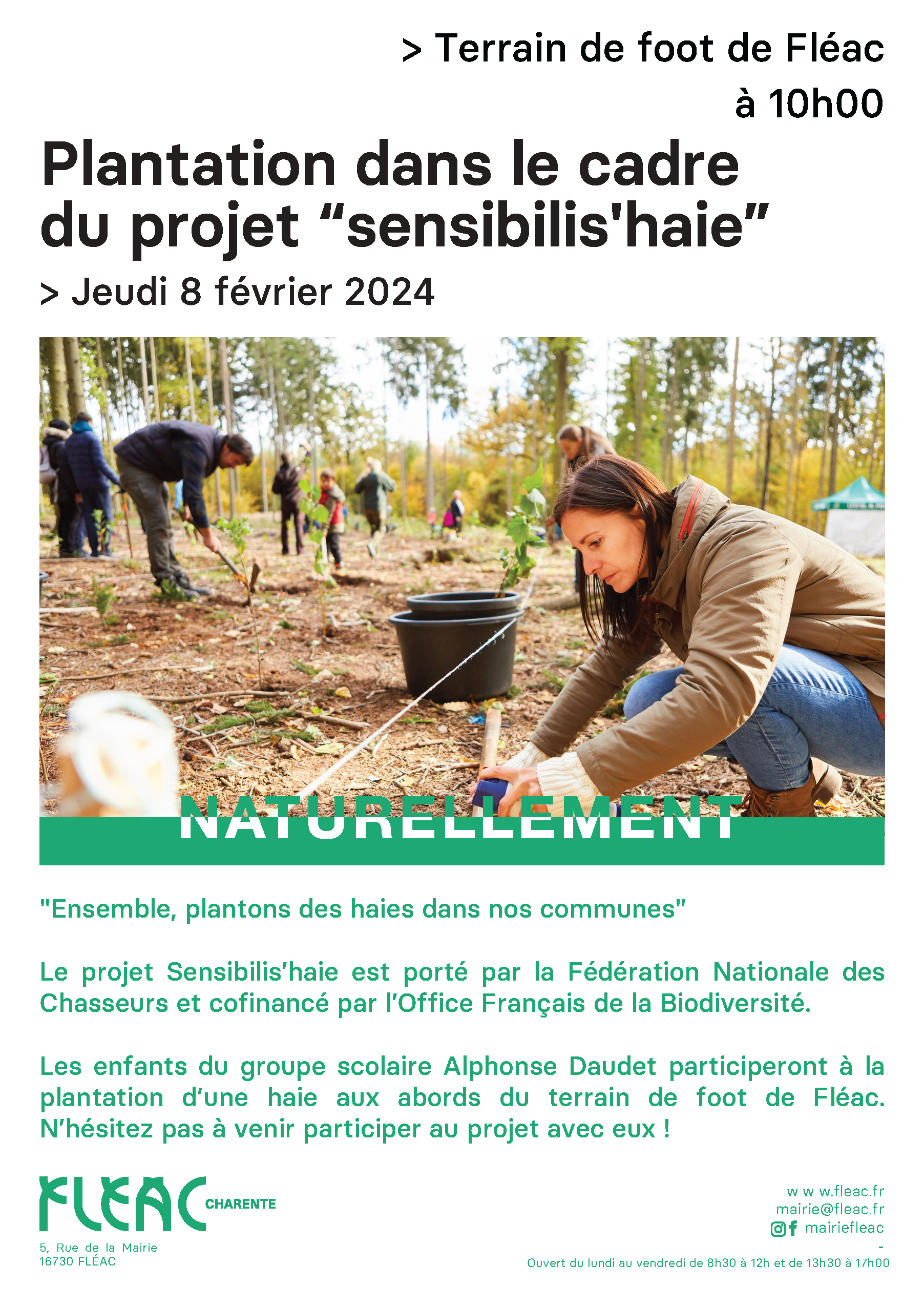 > Terrain de foot de Fléac à 10h00

Plantation dans le cadre du projet “sensibilis'haie”

> Jeudi 8 février 2024

NATURELLEMENT

"Ensemble, plantons des haies dans nos communes"

Le projet Sensibilis’haie est porté par la Fédération Nationale des Chasseurs et cofinancé par l’Office Français de la Biodiversité.

Les enfants du groupe scolaire Alphonse Daudet participeront à la plantation d’une haie aux abords du terrain de foot de Fléac. N’hésitez pas à venir participer au projet avec eux !

FLEAC CHARENTE

5, Rue de la Mairie
16730 FLÉAC

w w w.fleac.fr
mairie@fleac.fr
mairiefleac
-
Ouvert du lundi au vendredi de 8h30 à 12h et de 13h30 à 17h00